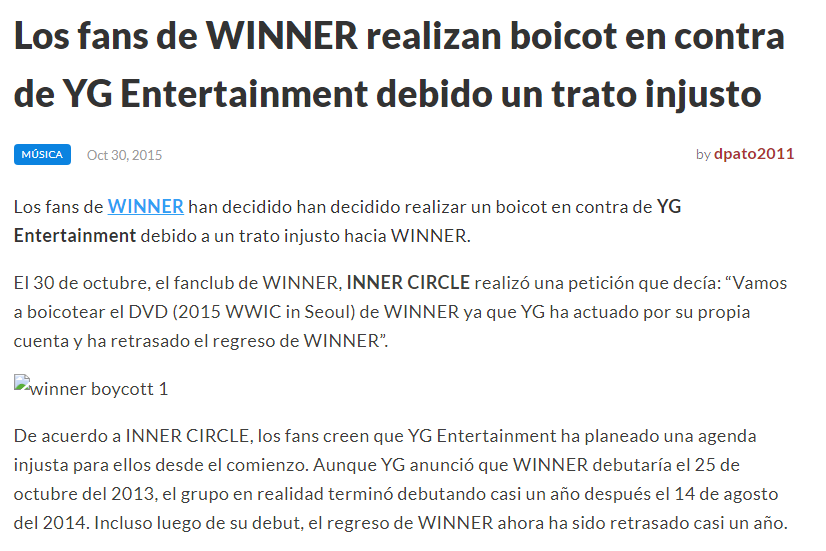 Los fans de WINNER realizan boicot en contra de YG Entertainment debido un trato injusto

MÚSICA Oct 30, 2015 by dpato2011

Los fans de WINNER han decidido han decidido realizar un boicot en contra de YG Entertainment debido a un trato injusto hacia WINNER.

El 30 de octubre, el fanclub de WINNER, INNER CIRCLE realizó una petición que decía: “Vamos a boicotear el DVD (2015 WWIC in Seoul) de WINNER ya que YG ha actuado por su propia cuenta y ha retrasado el regreso de WINNER”.

winner boycott 1

De acuerdo a INNER CIRCLE, los fans creen que YG Entertainment ha planeado una agenda injusta para ellos desde el comienzo. Aunque YG anunció que WINNER debutaría el 25 de octubre del 2013, el grupo en realidad terminó debutando casi un año después el 14 de agosto del 2014. Incluso luego de su debut, el regreso de WINNER ahora ha sido retrasado casi un año.